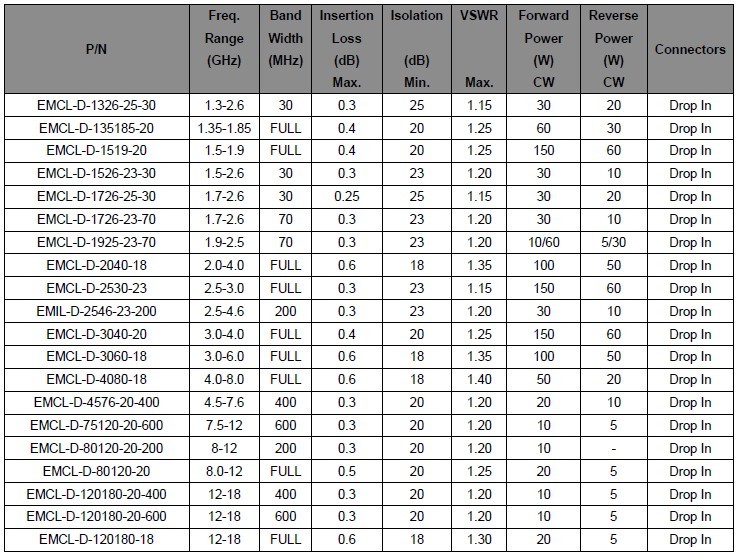 | P/N | Freq. Range (GHz) | Band Width (MHz) | Insertion Loss (dB) Max. | Isolation (dB) Min. | VSWR Max. | Forward Power (W) CW | Reverse Power (W) CW | Connectors |
|---|---|---|---|---|---|---|---|---|
| EMCL-D-1326-25-30 | 1.3-2.6 | 30 | 0.3 | 25 | 1.15 | 30 | 20 | Drop In |
| EMCL-D-135185-20 | 1.35-1.85 | FULL | 0.4 | 20 | 1.25 | 60 | 30 | Drop In |
| EMCL-D-1519-20 | 1.5-1.9 | FULL | 0.4 | 20 | 1.25 | 150 | 60 | Drop In |
| EMCL-D-1526-23-30 | 1.5-2.6 | 30 | 0.3 | 23 | 1.20 | 30 | 10 | Drop In |
| EMCL-D-1726-25-30 | 1.7-2.6 | 30 | 0.25 | 25 | 1.15 | 30 | 20 | Drop In |
| EMCL-D-1726-23-70 | 1.7-2.6 | 70 | 0.3 | 23 | 1.20 | 30 | 10 | Drop In |
| EMCL-D-1925-23-70 | 1.9-2.5 | 70 | 0.3 | 23 | 1.20 | 10/60 | 5/30 | Drop In |
| EMCL-D-2040-18 | 2.0-4.0 | FULL | 0.6 | 18 | 1.35 | 100 | 50 | Drop In |
| EMCL-D-2530-23 | 2.5-3.0 | FULL | 0.3 | 23 | 1.15 | 150 | 60 | Drop In |
| EMIL-D-2546-23-200 | 2.5-4.6 | 200 | 0.3 | 23 | 1.20 | 30 | 10 | Drop In |
| EMCL-D-3040-20 | 3.0-4.0 | FULL | 0.4 | 20 | 1.25 | 150 | 60 | Drop In |
| EMCL-D-3060-18 | 3.0-6.0 | FULL | 0.6 | 18 | 1.35 | 100 | 50 | Drop In |
| EMCL-D-4080-18 | 4.0-8.0 | FULL | 0.6 | 18 | 1.40 | 50 | 20 | Drop In |
| EMCL-D-4576-20-400 | 4.5-7.6 | 400 | 0.3 | 20 | 1.20 | 20 | 10 | Drop In |
| EMCL-D-75120-20-600 | 7.5-12 | 600 | 0.3 | 20 | 1.20 | 10 | 5 | Drop In |
| EMCL-D-80120-20-200 | 8-12 | 200 | 0.3 | 20 | 1.20 | 10 | - | Drop In |
| EMCL-D-80120-20 | 8.0-12 | FULL | 0.5 | 20 | 1.25 | 20 | 5 | Drop In |
| EMCL-D-120180-20-400 | 12-18 | 400 | 0.3 | 20 | 1.20 | 10 | 5 | Drop In |
| EMCL-D-120180-20-600 | 12-18 | 600 | 0.3 | 20 | 1.20 | 10 | 5 | Drop In |
| EMCL-D-120180-18 | 12-18 | FULL | 0.6 | 18 | 1.30 | 20 | 5 | Drop In |